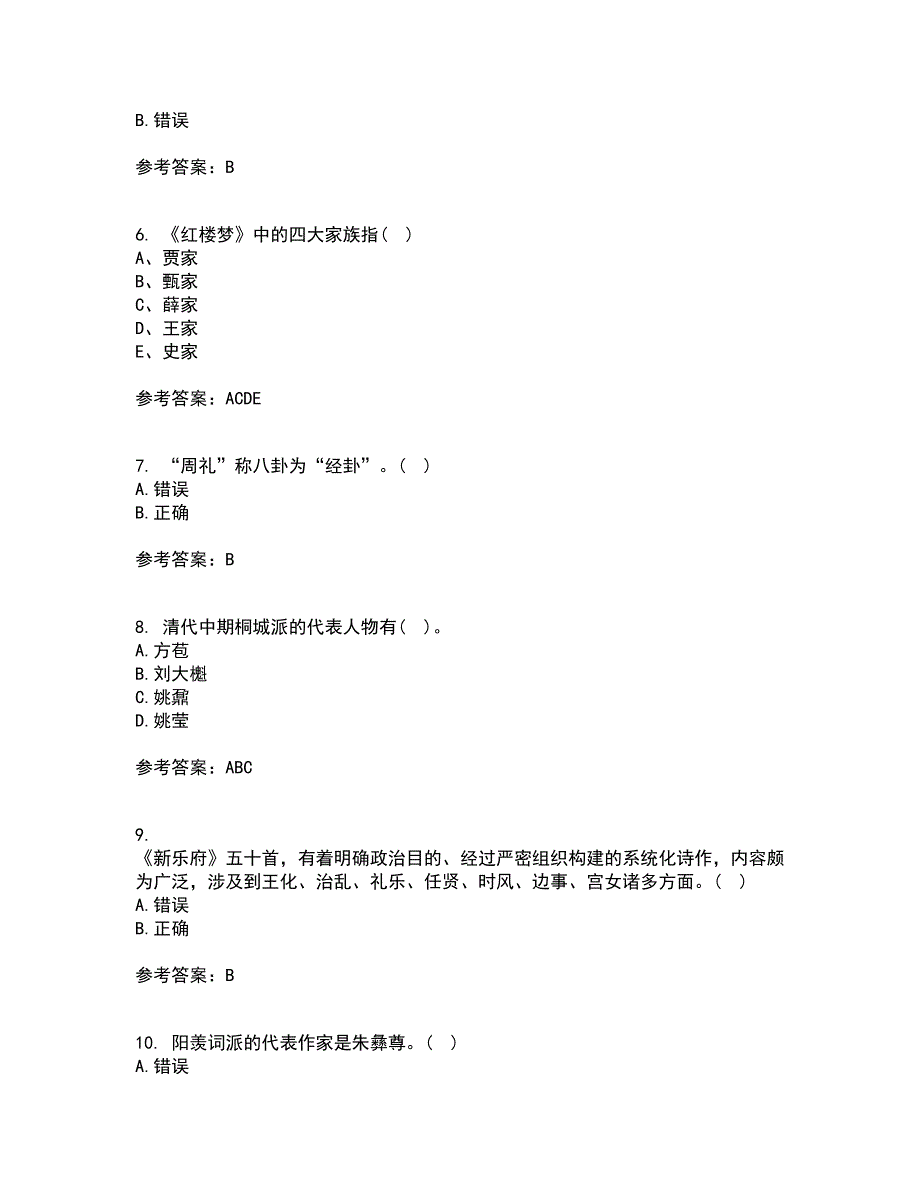 B. 错误

参考答案：B

6. 《红楼梦》中的四大家族指（ ）
A、贾家
B、甄家
C、薛家
D、王家
E、史家

参考答案：ACDE

7. “周礼”称八卦为“经卦”。（ ）
A. 错误
B. 正确

参考答案：B

8. 清代中期桐城派的代表人物有（ ）。
A. 方苞
B. 刘大櫆
C. 姚鼐
D. 姚莹

参考答案：ABC

9. 《新乐府》五十首，有着明确政治目的、经过严密组织构建的系统化诗作，内容颇为广泛，涉及到王化、治乱、礼乐、任贤、时风、边事、宫女诸多方面。（ ）
A. 错误
B. 正确

参考答案：B

10. 阳羡词派的代表作家是朱彝尊。（ ）
A. 错误